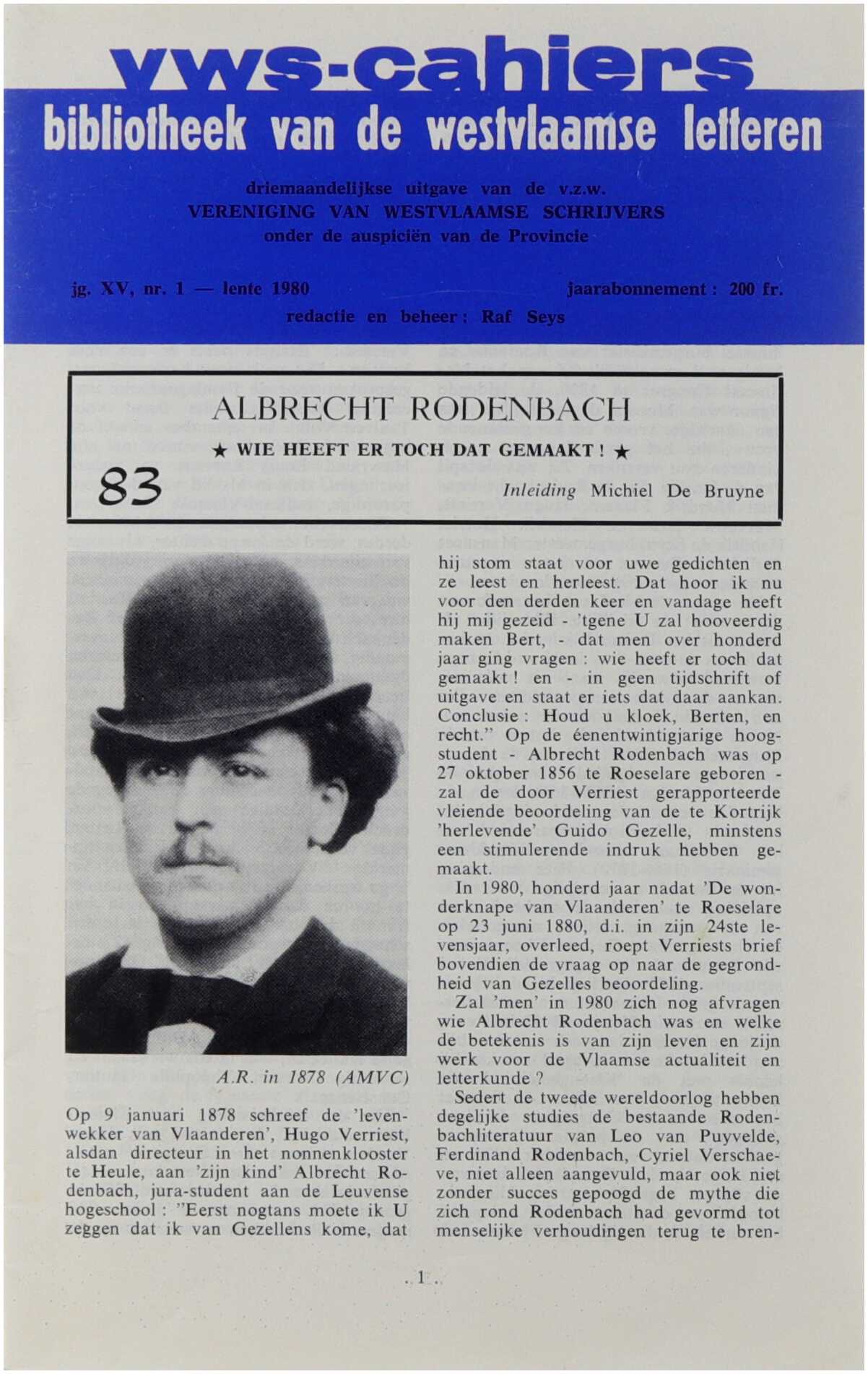 vws-cahiers
bibliotheek van de westvlaamse letteren

driemaandelijkse uitgave van de v.z.w.
VERENIGING VAN WESTVLAAMSE SCHRIJVERS
onder de auspiciën van de Provincie

jg. XV, nr. 1 — lente 1980
jaarabonnement : 200 fr.
redactie en beheer : Raf Seys

ALBRECHT RODENBACH
★ WIE HEEFT ER TOCH DAT GEMAAKT ! ★
83
Inleiding Michiel De Bruyne

A.R. in 1878 (AMVC)

Op 9 januari 1878 schreef de 'levenwekker van Vlaanderen', Hugo Verriest, alsdan directeur in het nonnenklooster te Heule, aan 'zijn kind' Albrecht Rodenbach, jura-student aan de Leuvense hogeschool : "Eerst nogtans moete ik U zeggen dat ik van Gezellens kome, dat hij stom staat voor uwe gedichten en ze leest en herleest. Dat hoor ik nu voor den derden keer en vandage heeft hij mij gezeid - 'tgene U zal hooveerdig maken Bert, - dat men over honderd jaar ging vragen : wie heeft er toch dat gemaakt ! en - in geen tijdschrift of uitgave en staat er iets dat daar aankan. Conclusie : Houd u kloek, Berten, en recht." Op de éenentwintigjarige hoogstudent - Albrecht Rodenbach was op 27 oktober 1856 te Roeselare geboren - zal de door Verriest gerapporteerde vleiende beoordeling van de te Kortrijk 'herlevende' Guido Gezelle, minstens een stimulerende indruk hebben gemaakt.

In 1980, honderd jaar nadat 'De wonderknape van Vlaanderen' te Roeselare op 23 juni 1880, d.i. in zijn 24ste levensjaar, overleed, roept Verriests brief bovendien de vraag op naar de gegrondheid van Gezelles beoordeling.

Zal 'men' in 1980 zich nog afvragen wie Albrecht Rodenbach was en welke de betekenis is van zijn leven en zijn werk voor de Vlaamse actualiteit en letterkunde ?

Sedert de tweede wereldoorlog hebben degelijke studies de bestaande Rodenbachliteratuur van Leo van Puyvelde, Ferdinand Rodenbach, Cyriel Verschaeve, niet alleen aangevuld, maar ook niet zonder succes gepoogd de mythe die zich rond Rodenbach had gevormd tot menselijke verhoudingen terug te bren-

. 1 .